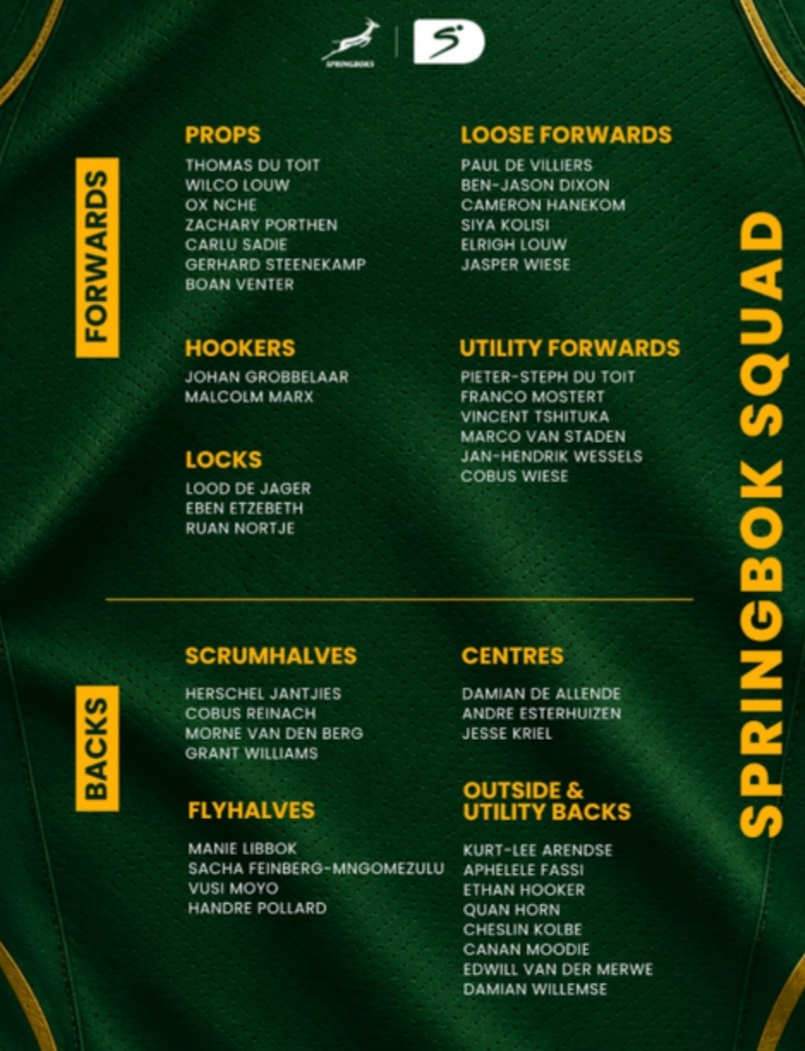 SPRINGBOKS

FORWARDS

PROPS
THOMAS DU TOIT
WILCO LOUW
OX NCHE
ZACHARY PORTHEN
CARLU SADIE
GERHARD STEENEKAMP
BOAN VENTER

HOOKERS
JOHAN GROBBELAAR
MALCOLM MARX

LOCKS
LOOD DE JAGER
EBEN ETZEBETH
RUAN NORTJE

LOOSE FORWARDS
PAUL DE VILLIERS
BEN-JASON DIXON
CAMERON HANEKOM
SIYA KOLISI
ELRIGH LOUW
JASPER WIESE

UTILITY FORWARDS
PIETER-STEPH DU TOIT
FRANCO MOSTERT
VINCENT TSHITUKA
MARCO VAN STADEN
JAN-HENDRIK WESSELS
COBUS WIESE

BACKS

SCRUMHALVES
HERSCHEL JANTJIES
COBUS REINACH
MORNE VAN DEN BERG
GRANT WILLIAMS

FLYHALVES
MANIE LIBBOK
SACHA FEINBERG-MNGOMEZULU
VUSI MOYO
HANDRE POLLARD

CENTRES
DAMIAN DE ALLENDE
ANDRE ESTERHUIZEN
JESSE KRIEL

OUTSIDE & UTILITY BACKS
KURT-LEE ARENDSE
APHELELE FASSI
ETHAN HOOKER
QUAN HORN
CHESLIN KOLBE
CANAN MOODIE
EDWILL VAN DER MERWE
DAMIAN WILLEMSE

SPRINGBOK SQUAD